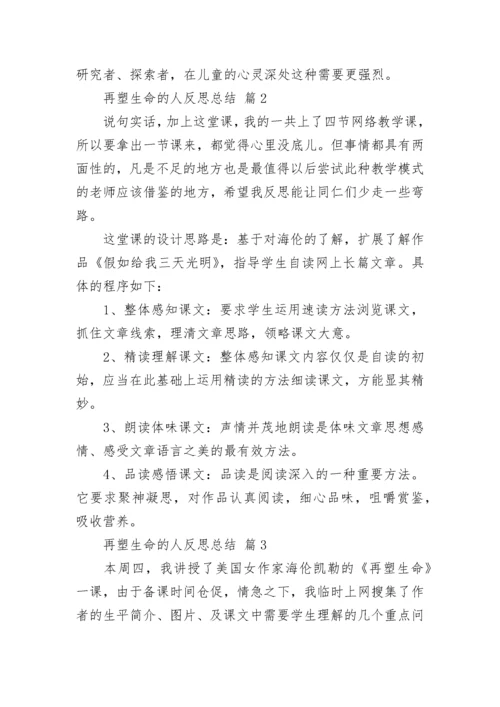 研究者、探索者，在儿童的心灵深处这种需要更强烈。

再塑生命的人反思总结 篇2

说句实话，加上这堂课，我的一共上了四节网络教学课，所以要拿出一节课来，都觉得心里没底儿。但事情都具有两面性的，凡是不足的地方也是最值得以后尝试此种教学模式的老师应该借鉴的地方，希望我反思能让同仁们少走一些弯路。

这堂课的设计思路是：基于对海伦的了解，扩展了解作品《假如给我三天光明》，指导学生自读网上长篇文章。具体的程序如下：

1、整体感知课文：要求学生运用速读方法浏览课文，抓住文章线索，理清文章思路，领略课文大意。

2、精读理解课文：整体感知课文内容仅仅是自读的初始，应当在此基础上运用精读的方法细读课文，方能显其精妙。

3、朗读体味课文：声情并茂地朗读是体味文章思想感情、感受文章语言之美的最有效方法。

4、品读感悟课文：品读是阅读深入的一种重要方法。它要求聚神凝思，对作品认真阅读，细心品味，咀嚼赏鉴，吸收营养。

再塑生命的人反思总结 篇3

本周四，我讲授了美国女作家海伦凯勒的《再塑生命》一课，由于备课时间仓促，情急之下，我临时上网搜集了作者的生平简介、图片、及课文中需要学生理解的几个重点问